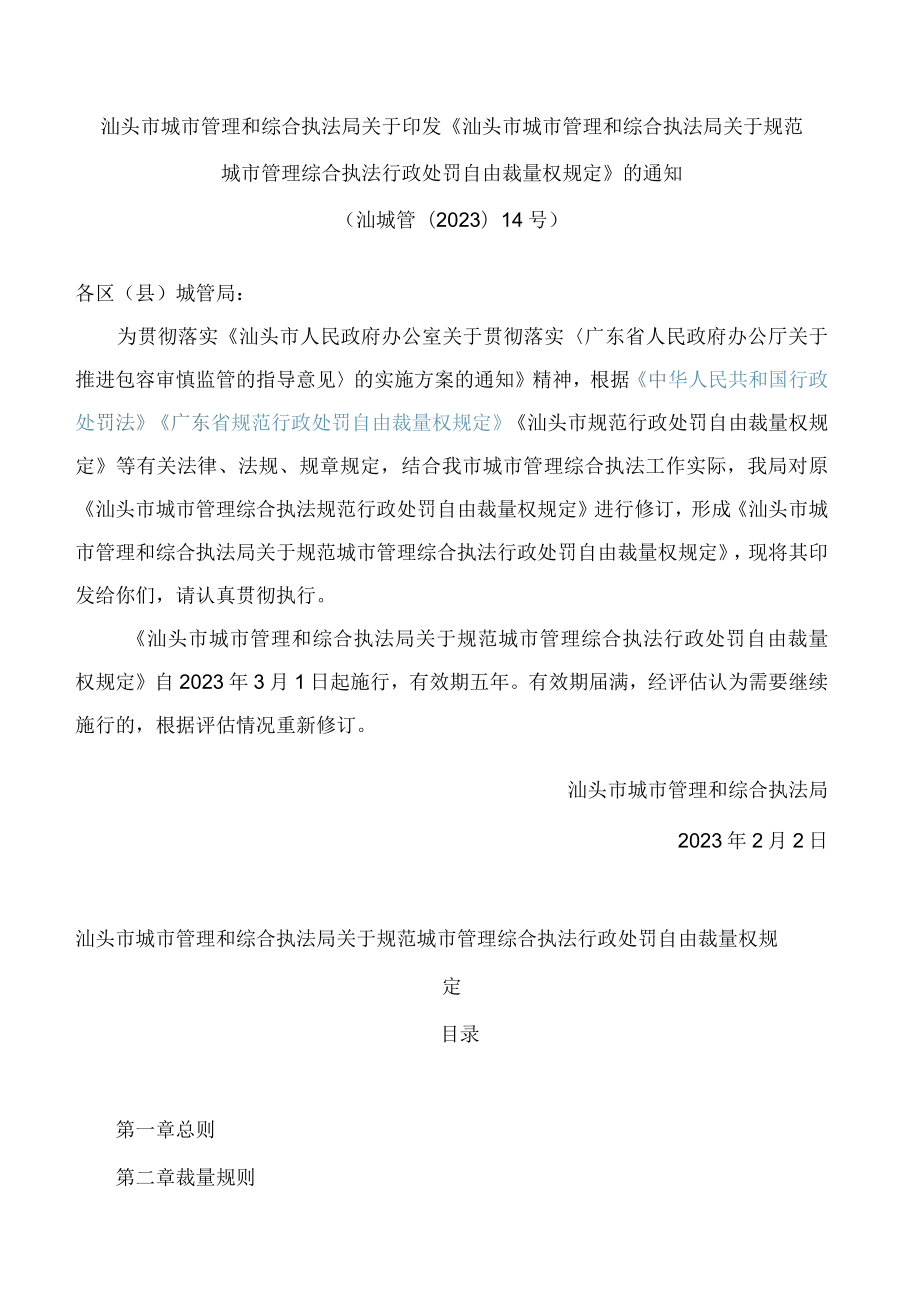 汕头市城市管理和综合执法局关于印发《汕头市城市管理和综合执法局关于规范城市管理综合执法行政处罚自由裁量权规定》的通知

（汕城管〔2023〕14号）

各区（县）城管局：

为贯彻落实《汕头市人民政府办公室关于贯彻落实〈广东省人民政府办公厅关于推进包容审慎监管的指导意见〉的实施方案的通知》精神，根据《中华人民共和国行政处罚法》《广东省规范行政处罚自由裁量权规定》《汕头市规范行政处罚自由裁量权规定》等有关法律、法规、规章规定，结合我市城市管理综合执法工作实际，我局对原《汕头市城市管理综合执法规范行政处罚自由裁量权规定》进行修订，形成《汕头市城市管理和综合执法局关于规范城市管理综合执法行政处罚自由裁量权规定》，现将其印发给你们，请认真贯彻执行。

《汕头市城市管理和综合执法局关于规范城市管理综合执法行政处罚自由裁量权规定》自2023年3月1日起施行，有效期五年。有效期届满，经评估认为需要继续施行的，根据评估情况重新修订。

汕头市城市管理和综合执法局

2023年2月2日

汕头市城市管理和综合执法局关于规范城市管理综合执法行政处罚自由裁量权规定

目录

第一章总则

第二章裁量规则